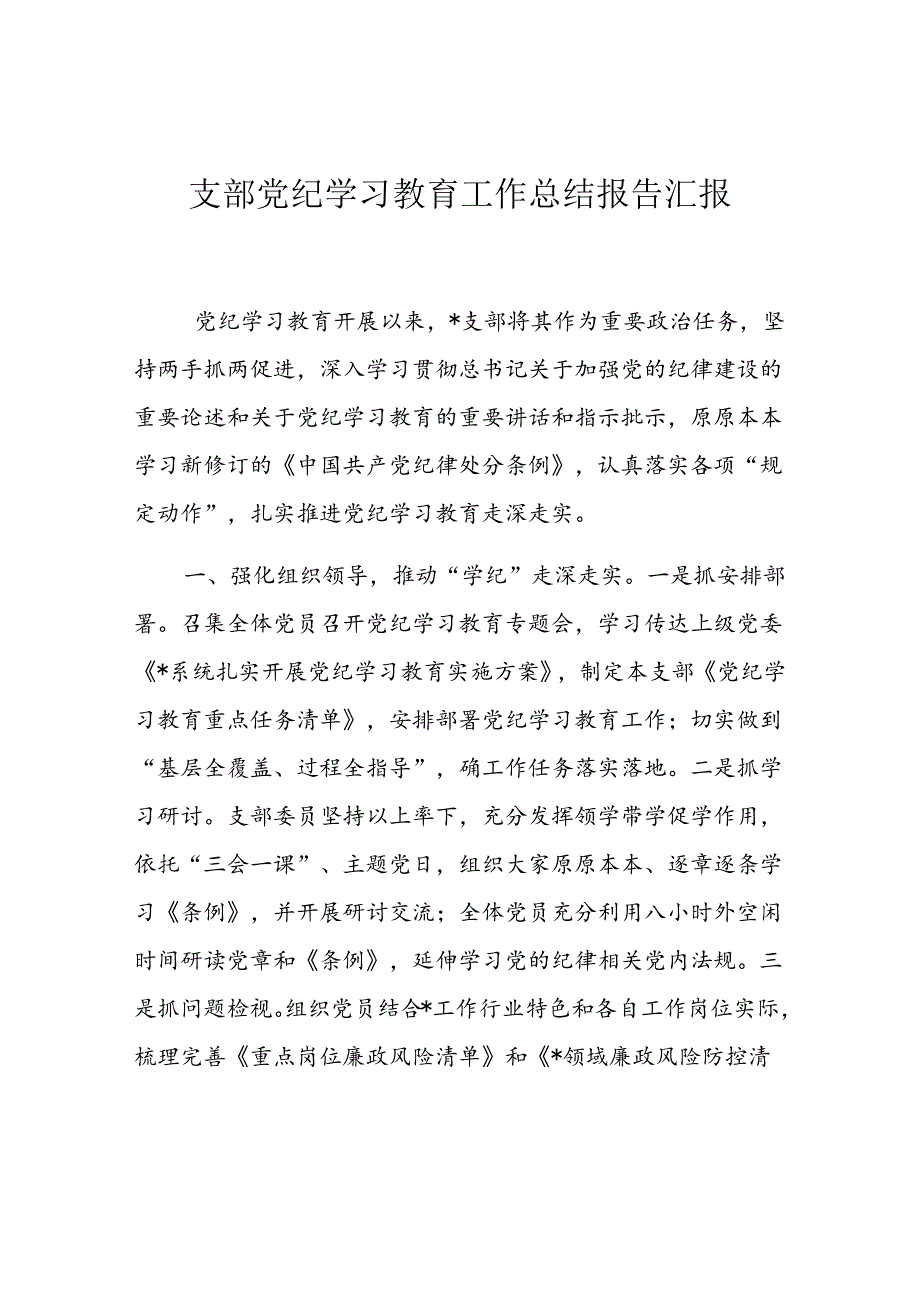 支部党纪学习教育工作总结报告汇报

党纪学习教育开展以来，*支部将其作为重要政治任务，坚持两手抓两促进，深入学习贯彻总书记关于加强党的纪律建设的重要论述和关于党纪学习教育的重要讲话和指示批示，原原本本学习新修订的《中国共产党纪律处分条例》，认真落实各项“规定动作”，扎实推进党纪学习教育走深走实。

一、强化组织领导，推动“学纪”走深走实。一是抓安排部署。召集全体党员召开党纪学习教育专题会，学习传达上级党委《*系统扎实开展党纪学习教育实施方案》，制定本支部《党纪学习教育重点任务清单》，安排部署党纪学习教育工作；切实做到“基层全覆盖、过程全指导”，确工作任务落实落地。二是抓学习研讨。支部委员坚持以上率下，充分发挥领学带学促学作用，依托“三会一课”、主题党日，组织大家原原本本、逐章逐条学习《条例》，并开展研讨交流；全体党员充分利用八小时外空闲时间研读党章和《条例》，延伸学习党的纪律相关党内法规。三是抓问题检视。组织党员结合*工作行业特色和各自工作岗位实际，梳理完善《重点岗位廉政风险清单》和《*领域廉政风险防控清